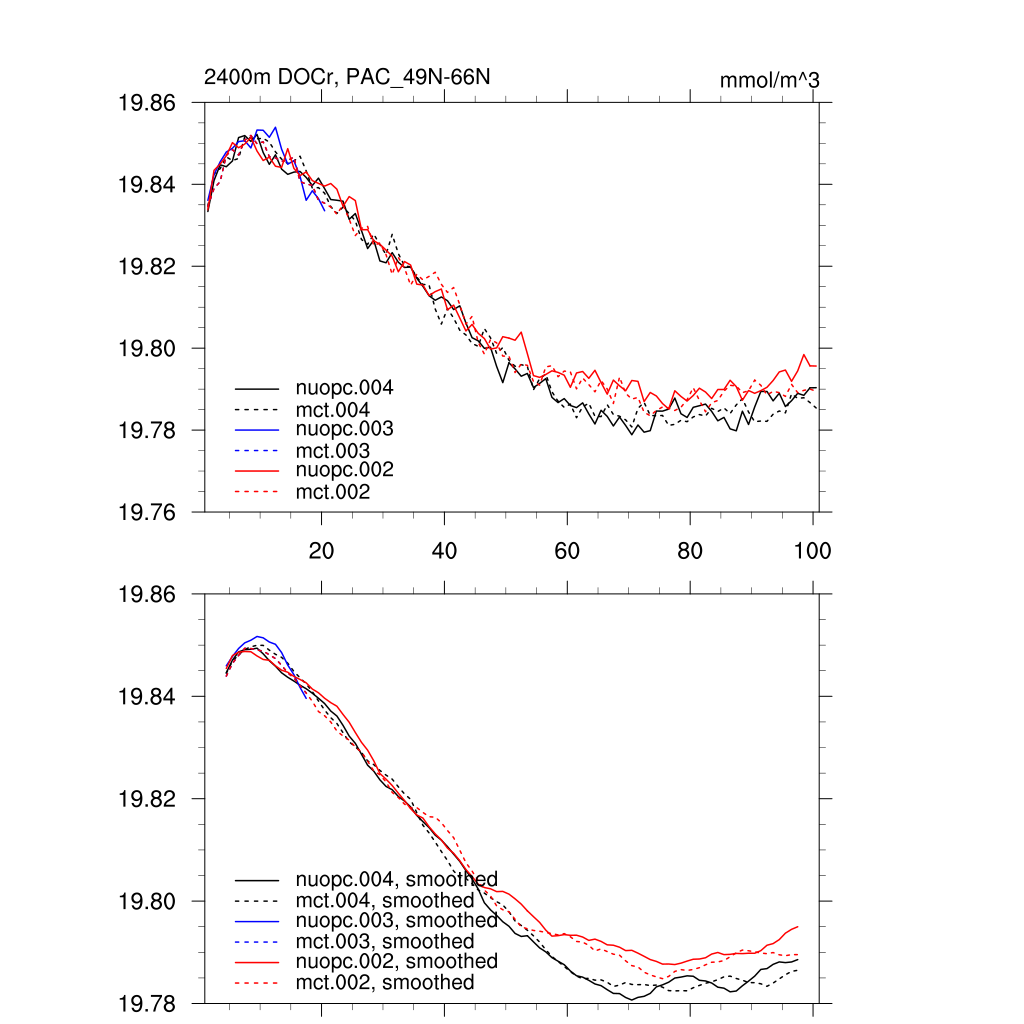 2400m DOCr, PAC_49N-66N

mmol/m^3

19.86
19.84
19.82
19.80
19.78
19.76

nuopc.004
mct.004
nuopc.003
mct.003
nuopc.002
mct.002

20
40
60
80
100

19.86
19.84
19.82
19.80
19.78

nuopc.004, smoothed
mct.004, smoothed
nuopc.003, smoothed
mct.003, smoothed
nuopc.002, smoothed
mct.002, smoothed